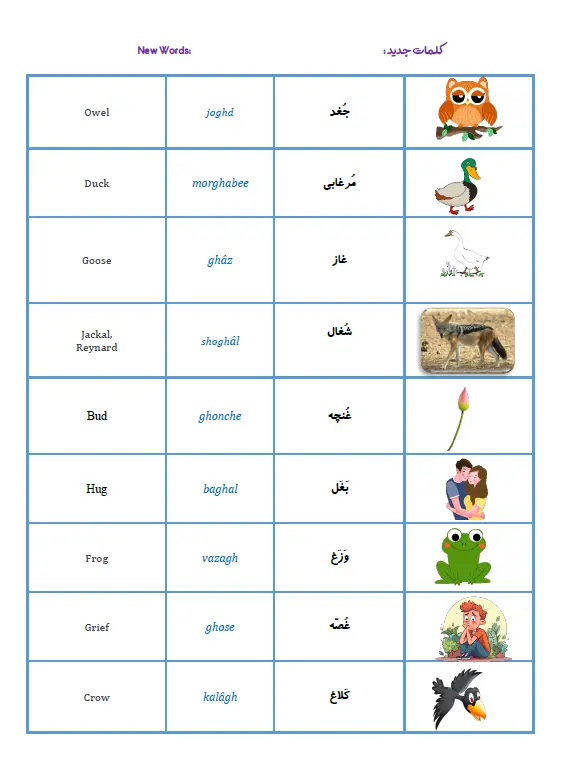 New Words:

کلمات جدید:

| Owel | joghd | جُغد | |
|---|---|---|---|
| Duck | morghabee | مُرغابی | |
| Goose | ghâz | غاز | |
| Jackal, Reynard | shoghâl | شُغال | |
| Bud | ghonche | غُنچه | |
| Hug | baghal | بَغَل | |
| Frog | vazagh | وَزَغ | |
| Grief | ghose | غُصّه | |
| Crow | kalâgh | کَلاغ | |